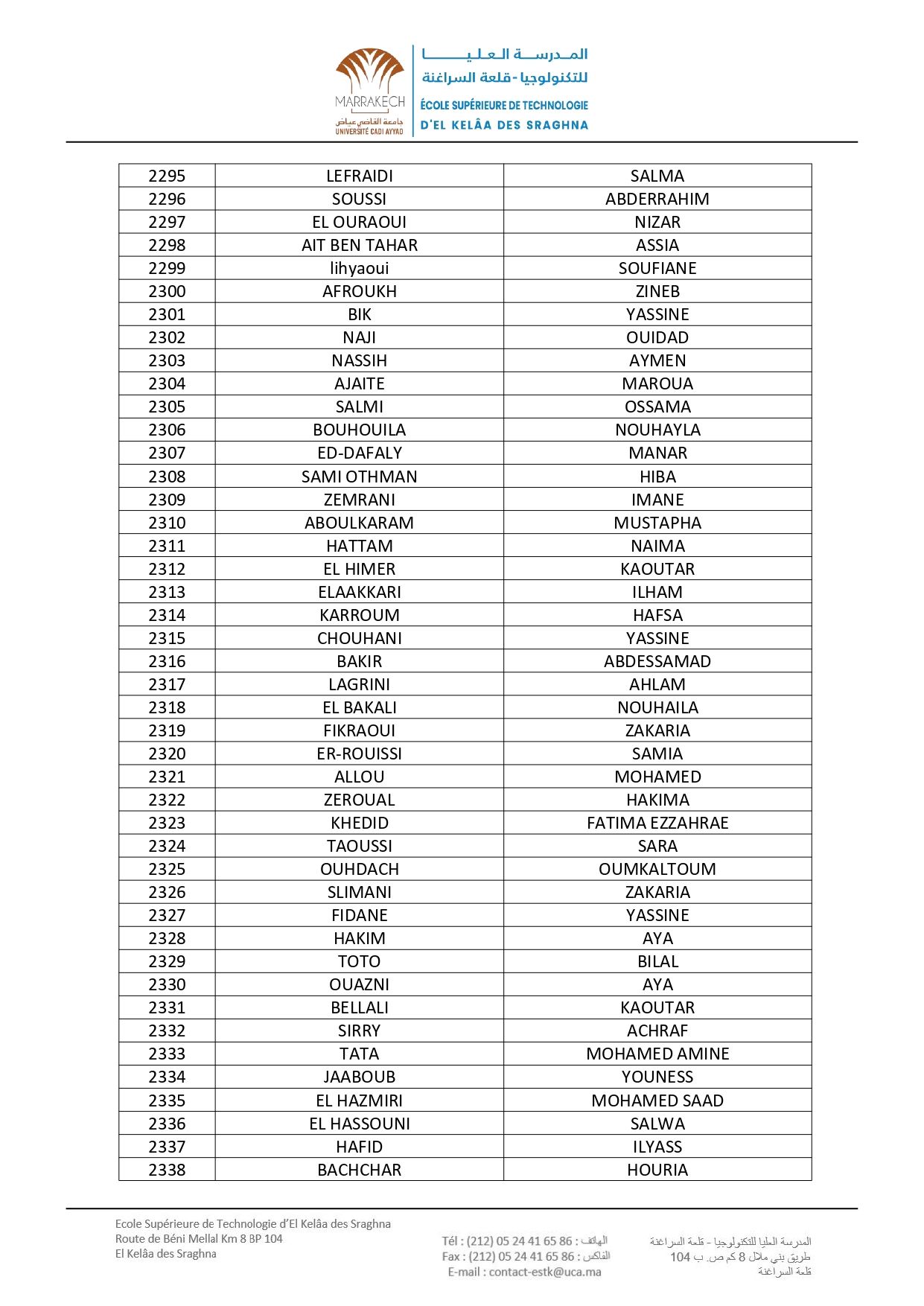 MARRAKECH
جامعة القاضي عياض
UNIVERSITÉ CADI AYYAD

المدرسة العليا للتكنولوجيا - قلعة السراغنة
ÉCOLE SUPÉRIEURE DE TECHNOLOGIE
D'EL KELÂA DES SRAGHNA

| 2295 | LEFRAIDI | SALMA |
|---|---|---|
| 2296 | SOUSSI | ABDERRAHIM |
| 2297 | EL OURAOUI | NIZAR |
| 2298 | AIT BEN TAHAR | ASSIA |
| 2299 | lihyaoui | SOUFIANE |
| 2300 | AFROUKH | ZINEB |
| 2301 | BIK | YASSINE |
| 2302 | NAJI | OUIDAD |
| 2303 | NASSIH | AYMEN |
| 2304 | AJAITE | MAROUA |
| 2305 | SALMI | OSSAMA |
| 2306 | BOUHOUILA | NOUHAYLA |
| 2307 | ED-DAFALY | MANAR |
| 2308 | SAMI OTHMAN | HIBA |
| 2309 | ZEMRANI | IMANE |
| 2310 | ABOULKARAM | MUSTAPHA |
| 2311 | HATTAM | NAIMA |
| 2312 | EL HIMER | KAOUTAR |
| 2313 | ELAAKKARI | ILHAM |
| 2314 | KARROUM | HAFSA |
| 2315 | CHOUHANI | YASSINE |
| 2316 | BAKIR | ABDESSAMAD |
| 2317 | LAGRINI | AHLAM |
| 2318 | EL BAKALI | NOUHAILA |
| 2319 | FIKRAOUI | ZAKARIA |
| 2320 | ER-ROUISSI | SAMIA |
| 2321 | ALLOU | MOHAMED |
| 2322 | ZEROUAL | HAKIMA |
| 2323 | KHEDID | FATIMA EZZAHRAE |
| 2324 | TAOUSSI | SARA |
| 2325 | OUHDACH | OUMKALTOUM |
| 2326 | SLIMANI | ZAKARIA |
| 2327 | FIDANE | YASSINE |
| 2328 | HAKIM | AYA |
| 2329 | TOTO | BILAL |
| 2330 | OUAZNI | AYA |
| 2331 | BELLALI | KAOUTAR |
| 2332 | SIRRY | ACHRAF |
| 2333 | TATA | MOHAMED AMINE |
| 2334 | JAABOUB | YOUNESS |
| 2335 | EL HAZMIRI | MOHAMED SAAD |
| 2336 | EL HASSOUNI | SALWA |
| 2337 | HAFID | ILYASS |
| 2338 | BACHCHAR | HOURIA |

Ecole Supérieure de Technologie d'El Kelâa des Sraghna
Route de Béni Mellal Km 8 BP 104
El Kelâa des Sraghna

Tél : (212) 05 24 41 65 86 : الهاتف
Fax : (212) 05 24 41 65 86 : الفاكس
E-mail : contact-estk@uca.ma

المدرسة العليا للتكنولوجيا - قلعة السراغنة
طريق بني ملال 8 كم ص. ب 104
قلعة السراغنة